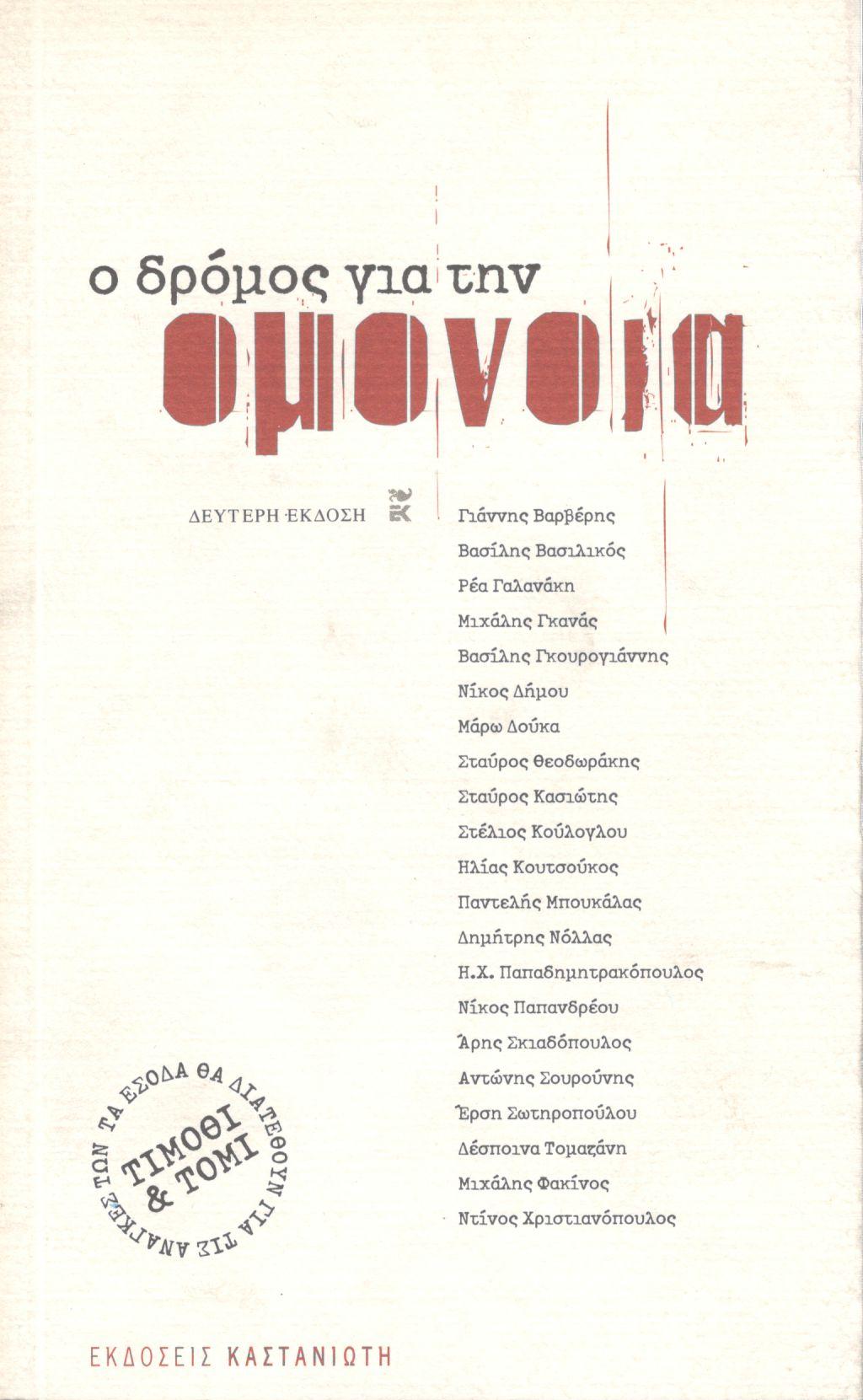 ο δρόμος για την
ομονοια

ΔΕΥΤΕΡΗ ΕΚΔΟΣΗ

Γιάννης Βαρβέρης
Βασίλης Βασιλικός
Ρέα Γαλανάκη
Μιχάλης Γκανάς
Βασίλης Γκουρογιάννης
Νίκος Δήμου
Μάρω Δούκα
Σταύρος Θεοδωράκης
Σταύρος Κασιώτης
Στέλιος Κούλογλου
Ηλίας Κουτσούκος
Παντελής Μπουκάλας
Δημήτρης Νόλλας
Η.Χ. Παπαδημητρακόπουλος
Νίκος Παπανδρέου
Άρης Σκιαδόπουλος
Αντώνης Σουρούνης
Έρση Σωτηροπούλου
Δέσποινα Τομαζάνη
Μιχάλης Φακίνος
Ντίνος Χριστιανόπουλος

ΤΑ ΕΣΟΔΑ ΘΑ ΔΙΑΤΕΘΟΥΝ ΓΙΑ ΤΙΣ ΑΝΑΓΚΕΣ ΤΩΝ
ΤΙΜΟΘΙ & ΤΟΜΙ

ΕΚΔΟΣΕΙΣ ΚΑΣΤΑΝΙΩΤΗ